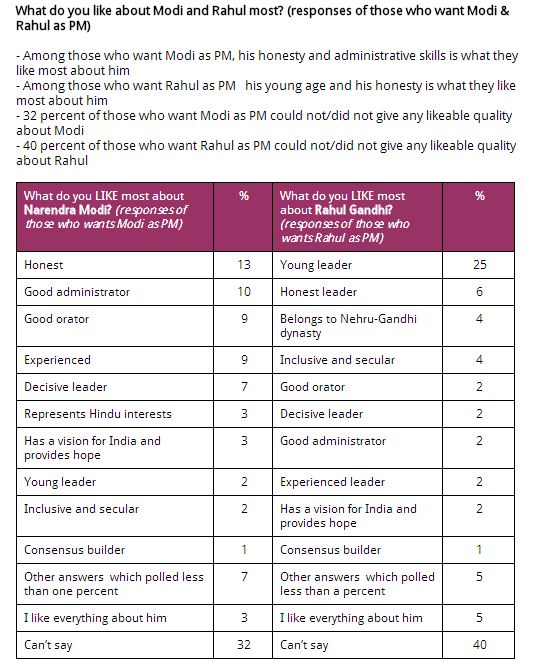 What do you like about Modi and Rahul most? (responses of those who want Modi & Rahul as PM)

- Among those who want Modi as PM, his honesty and administrative skills is what they like most about him
- Among those who want Rahul as PM his young age and his honesty is what they like most about him
- 32 percent of those who want Modi as PM could not/did not give any likeable quality about Modi
- 40 percent of those who want Rahul as PM could not/did not give any likeable quality about Rahul

| What do you LIKE most about Narendra Modi? (responses of those who wants Modi as PM) | % | What do you LIKE most about Rahul Gandhi? (responses of those who wants Rahul as PM) | % |
|---|---|---|---|
| Honest | 13 | Young leader | 25 |
| Good administrator | 10 | Honest leader | 6 |
| Good orator | 9 | Belongs to Nehru-Gandhi dynasty | 4 |
| Experienced | 9 | Inclusive and secular | 4 |
| Decisive leader | 7 | Good orator | 2 |
| Represents Hindu interests | 3 | Decisive leader | 2 |
| Has a vision for India and provides hope | 3 | Good administrator | 2 |
| Young leader | 2 | Experienced leader | 2 |
| Inclusive and secular | 2 | Has a vision for India and provides hope | 2 |
| Consensus builder | 1 | Consensus builder | 1 |
| Other answers which polled less than one percent | 7 | Other answers which polled less than a percent | 5 |
| I like everything about him | 3 | I like everything about him | 5 |
| Can't say | 32 | Can't say | 40 |